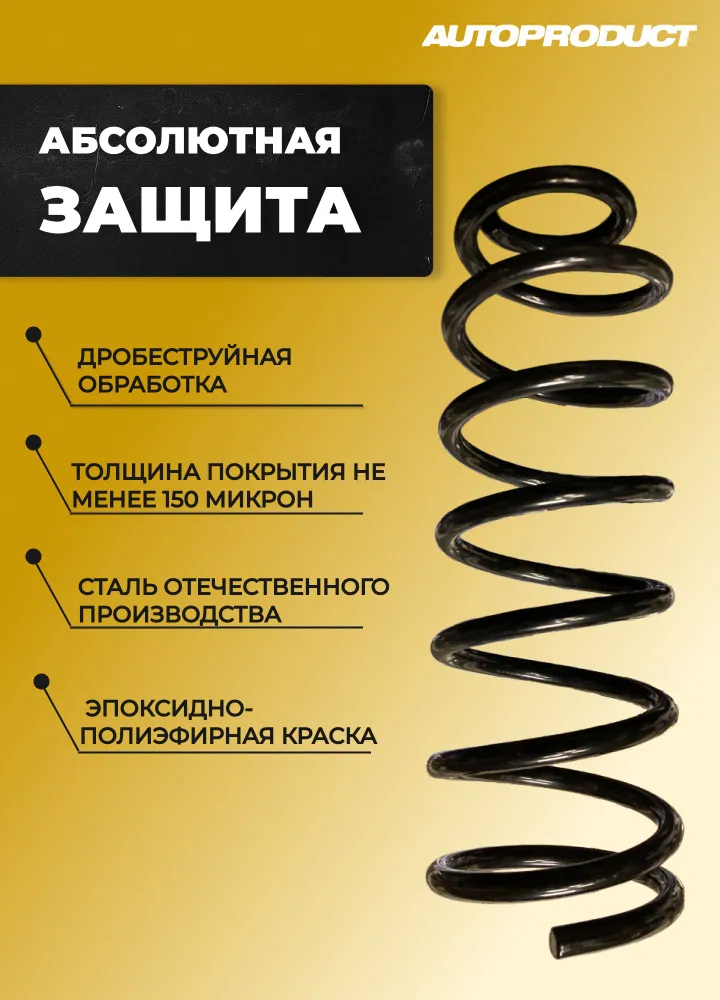 AUTOPRODUCT

АБСОЛЮТНАЯ
ЗАЩИТА

ДРОБЕСТРУЙНАЯ ОБРАБОТКА

ТОЛЩИНА ПОКРЫТИЯ НЕ МЕНЕЕ 150 МИКРОН

СТАЛЬ ОТЕЧЕСТВЕННОГО ПРОИЗВОДСТВА

ЭПОКСИДНО-ПОЛИЭФИРНАЯ КРАСКА